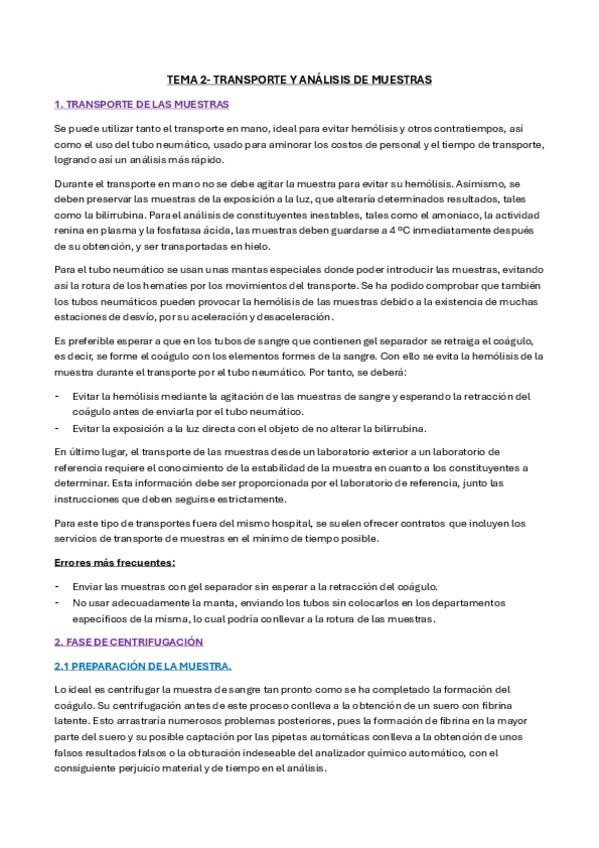 TEMA 2- TRANSPORTE Y ANÁLISIS DE MUESTRAS

1. TRANSPORTE DE LAS MUESTRAS

Se puede utilizar tanto el transporte en mano, ideal para evitar hemólisis y otros contratiempos, así como el uso del tubo neumático, usado para aminorar los costos de personal y el tiempo de transporte, logrando así un análisis más rápido.

Durante el transporte en mano no se debe agitar la muestra para evitar su hemólisis. Asimismo, se deben preservar las muestras de la exposición a la luz, que alteraría determinados resultados, tales como la bilirrubina. Para el análisis de constituyentes inestables, tales como el amoniaco, la actividad renina en plasma y la fosfatasa ácida, las muestras deben guardarse a 4 ºC inmediatamente después de su obtención, y ser transportadas en hielo.

Para el tubo neumático se usan unas mantas especiales donde poder introducir las muestras, evitando así la rotura de los hematíes por los movimientos del transporte. Se ha podido comprobar que también los tubos neumáticos pueden provocar la hemólisis de las muestras debido a la existencia de muchas estaciones de desvío, por su aceleración y desaceleración.

Es preferible esperar a que en los tubos de sangre que contienen gel separador se retraiga el coágulo, es decir, se forme el coágulo con los elementos formes de la sangre. Con ello se evita la hemólisis de la muestra durante el transporte por el tubo neumático. Por tanto, se deberá:

- Evitar la hemólisis mediante la agitación de las muestras de sangre y esperando la retracción del coágulo antes de enviarla por el tubo neumático.
- Evitar la exposición a la luz directa con el objeto de no alterar la bilirrubina.

En último lugar, el transporte de las muestras desde un laboratorio exterior a un laboratorio de referencia requiere el conocimiento de la estabilidad de la muestra en cuanto a los constituyentes a determinar. Esta información debe ser proporcionada por el laboratorio de referencia, junto las instrucciones que deben seguirse estrictamente.

Para este tipo de transportes fuera del mismo hospital, se suelen ofrecer contratos que incluyen los servicios de transporte de muestras en el mínimo de tiempo posible.

Errores más frecuentes:

- Enviar las muestras con gel separador sin esperar a la retracción del coágulo.
- No usar adecuadamente la manta, enviando los tubos sin colocarlos en los departamentos específicos de la misma, lo cual podría conllevar a la rotura de las muestras.

2. FASE DE CENTRIFUGACIÓN

2.1 PREPARACIÓN DE LA MUESTRA.

Lo ideal es centrifugar la muestra de sangre tan pronto como se ha completado la formación del coágulo. Su centrifugación antes de este proceso conlleva a la obtención de un suero con fibrina latente. Esto arrastraría numerosos problemas posteriores, pues la formación de fibrina en la mayor parte del suero y su posible captación por las pipetas automáticas conlleva a la obtención de unos falsos resultados falsos o la obturación indeseable del analizador químico automático, con el consiguiente perjuicio material y de tiempo en el análisis.